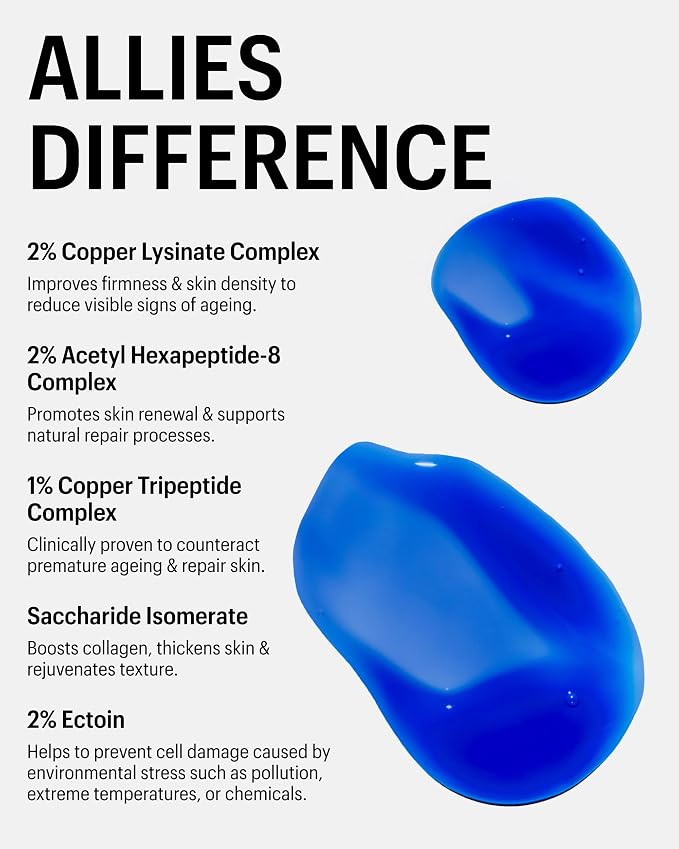 ALLIES DIFFERENCE

2% Copper Lysinate Complex

Improves firmness & skin density to reduce visible signs of ageing.

2% Acetyl Hexapeptide-8 Complex

Promotes skin renewal & supports natural repair processes.

1% Copper Tripeptide Complex

Clinically proven to counteract premature ageing & repair skin.

Saccharide Isomerate

Boosts collagen, thickens skin & rejuvenates texture.

2% Ectoin

Helps to prevent cell damage caused by environmental stress such as pollution, extreme temperatures, or chemicals.